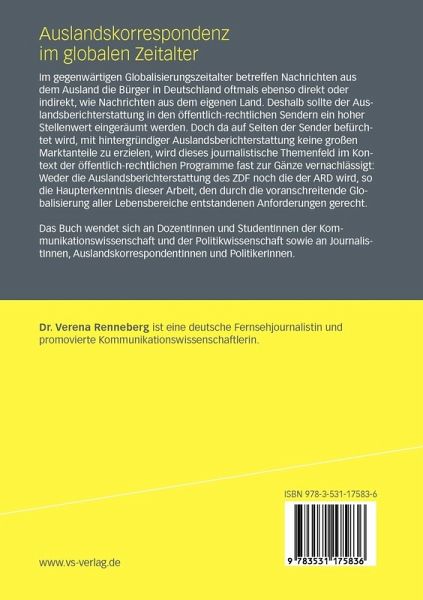 Auslandskorrespondenz
im globalen Zeitalter

Im gegenwärtigen Globalisierungszeitalter betreffen Nachrichten aus dem Ausland die Bürger in Deutschland oftmals ebenso direkt oder indirekt, wie Nachrichten aus dem eigenen Land. Deshalb sollte der Auslandsberichterstattung in den öffentlich-rechtlichen Sendern ein hoher Stellenwert eingeräumt werden. Doch da auf Seiten der Sender befürchtet wird, mit hintergründiger Auslandsberichterstattung keine großen Marktanteile zu erzielen, wird dieses journalistische Themenfeld im Kontext der öffentlich-rechtlichen Programme fast zur Gänze vernachlässigt: Weder die Auslandsberichterstattung des ZDF noch die der ARD wird, so die Haupterkenntnis dieser Arbeit, den durch die voranschreitende Globalisierung aller Lebensbereiche entstandenen Anforderungen gerecht.

Das Buch wendet sich an DozentInnen und StudentInnen der Kommunikationswissenschaft und der Politikwissenschaft sowie an JournalistInnen, AuslandskorrespondentInnen und PolitikerInnen.

Dr. Verena Renneberg ist eine deutsche Fernsehjournalistin und promovierte Kommunikationswissenschaftlerin.

ISBN 978-3-531-17583-6

9 783531 175836

www.vs-verlag.de